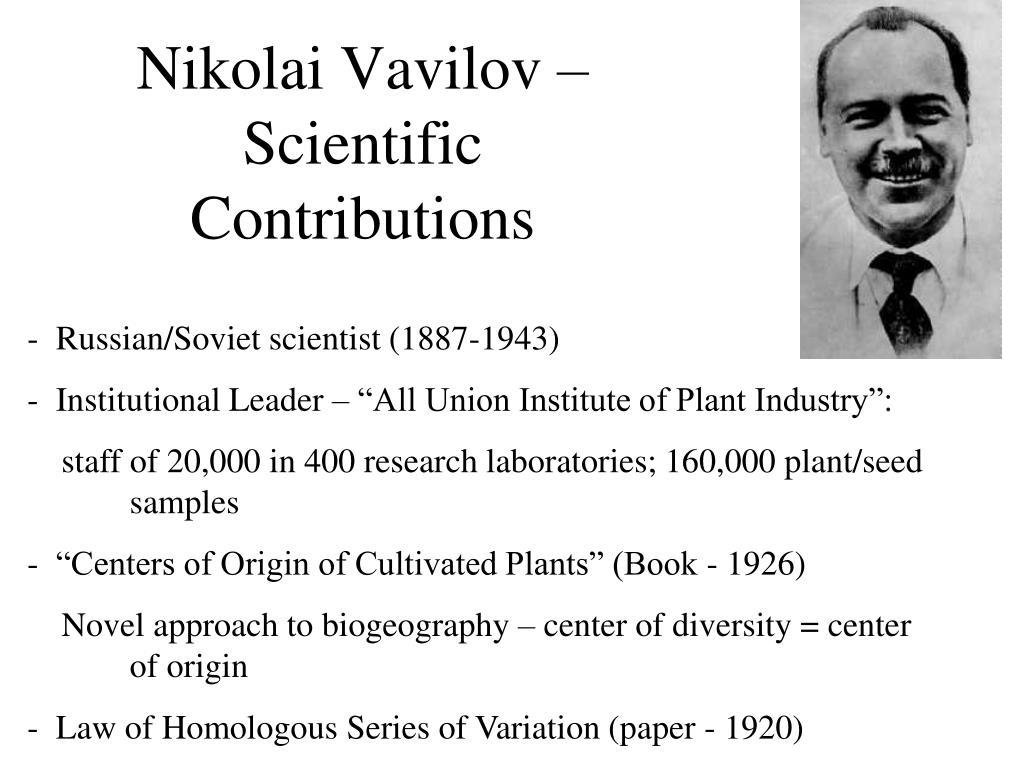 Nikolai Vavilov – Scientific Contributions

- Russian/Soviet scientist (1887-1943)

- Institutional Leader – “All Union Institute of Plant Industry”:

staff of 20,000 in 400 research laboratories; 160,000 plant/seed samples

- “Centers of Origin of Cultivated Plants” (Book - 1926)

Novel approach to biogeography – center of diversity = center of origin

- Law of Homologous Series of Variation (paper - 1920)